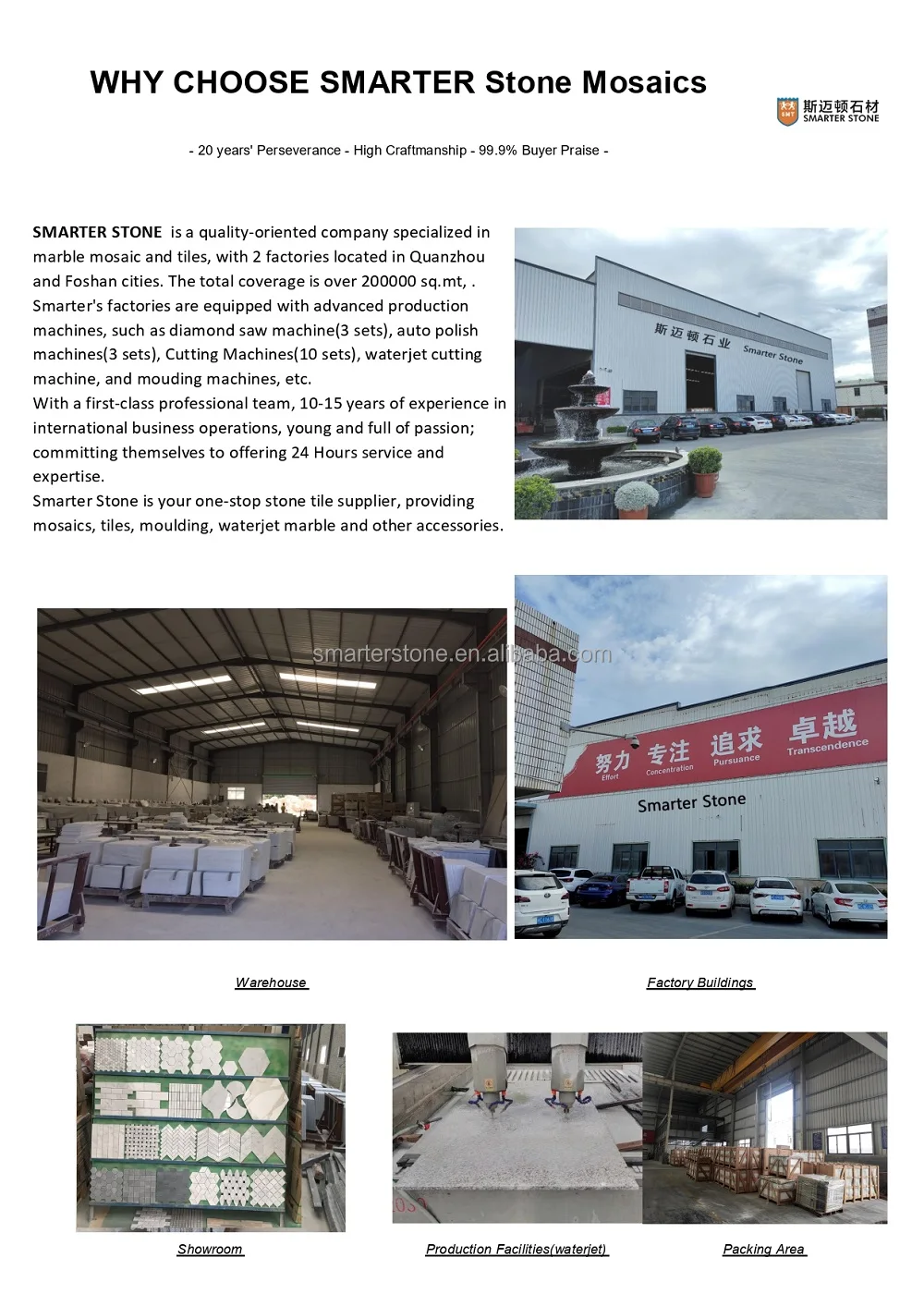 WHY CHOOSE SMARTER Stone Mosaics

斯迈顿石材
SMARTER STONE

- 20 years' Perseverance - High Craftmanship - 99.9% Buyer Praise -

SMARTER STONE is a quality-oriented company specialized in marble mosaic and tiles, with 2 factories located in Quanzhou and Foshan cities. The total coverage is over 200000 sq.mt, . Smarter's factories are equipped with advanced production machines, such as diamond saw machine(3 sets), auto polish machines(3 sets), Cutting Machines(10 sets), waterjet cutting machine, and mouding machines, etc.
With a first-class professional team, 10-15 years of experience in international business operations, young and full of passion; committing themselves to offering 24 Hours service and expertise.
Smarter Stone is your one-stop stone tile supplier, providing mosaics, tiles, moulding, waterjet marble and other accessories.

斯迈顿石业 Smarter Stone

努力 Effort 专注 Concentration 追求 Pursuance 卓越 Transcendence

Smarter Stone

Warehouse

Factory Buildings

Showroom

Production Facilities(waterjet)

Packing Area

smarterstone.en.alibaba.com